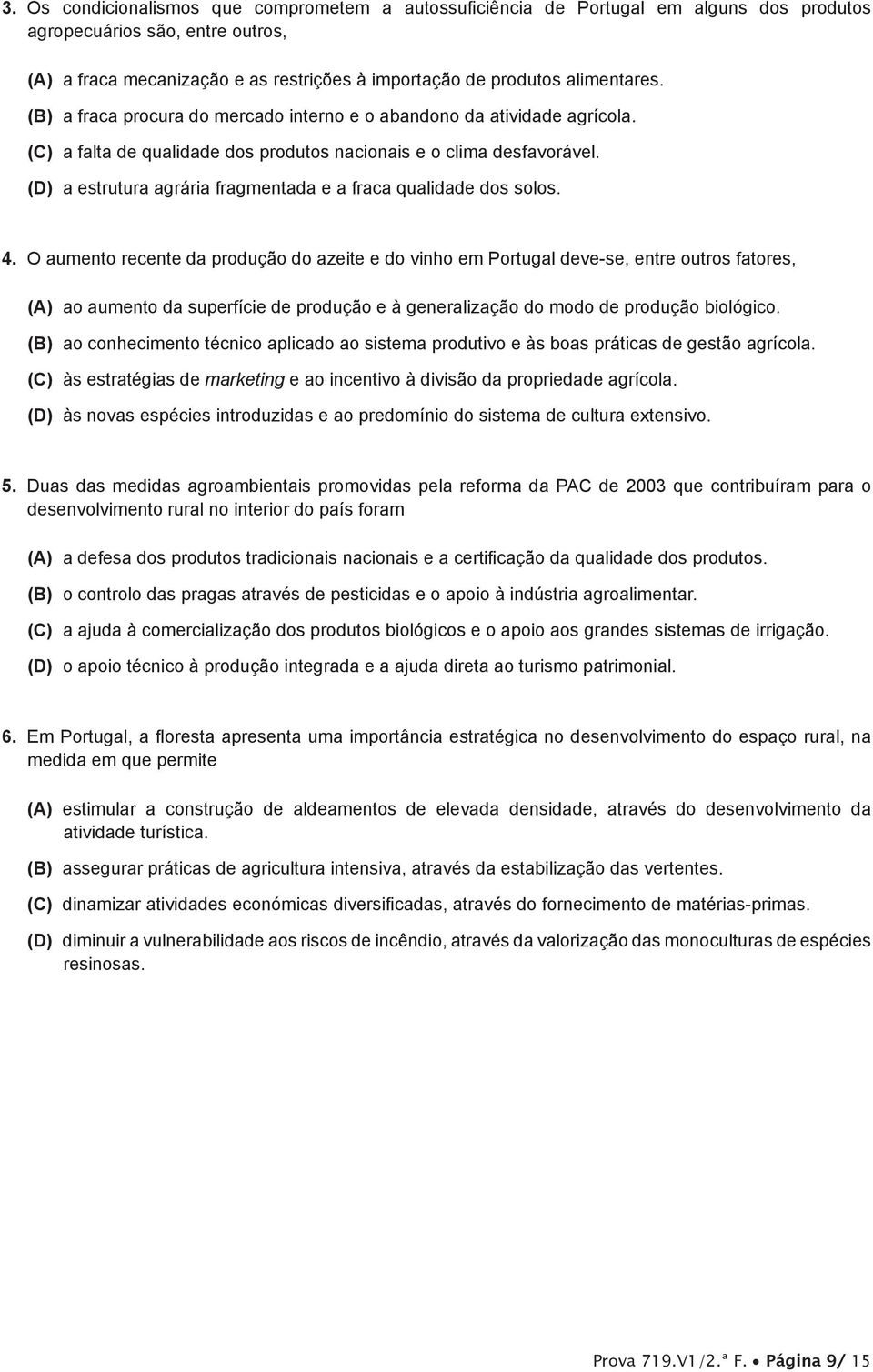 3. Os condicionalismos que comprometem a autossuficiência de Portugal em alguns dos produtos agropecuários são, entre outros,

(A) a fraca mecanização e as restrições à importação de produtos alimentares.
(B) a fraca procura do mercado interno e o abandono da atividade agrícola.
(C) a falta de qualidade dos produtos nacionais e o clima desfavorável.
(D) a estrutura agrária fragmentada e a fraca qualidade dos solos.

4. O aumento recente da produção do azeite e do vinho em Portugal deve-se, entre outros fatores,

(A) ao aumento da superfície de produção e à generalização do modo de produção biológico.
(B) ao conhecimento técnico aplicado ao sistema produtivo e às boas práticas de gestão agrícola.
(C) às estratégias de marketing e ao incentivo à divisão da propriedade agrícola.
(D) às novas espécies introduzidas e ao predomínio do sistema de cultura extensivo.

5. Duas das medidas agroambientais promovidas pela reforma da PAC de 2003 que contribuíram para o desenvolvimento rural no interior do país foram

(A) a defesa dos produtos tradicionais nacionais e a certificação da qualidade dos produtos.
(B) o controlo das pragas através de pesticidas e o apoio à indústria agroalimentar.
(C) a ajuda à comercialização dos produtos biológicos e o apoio aos grandes sistemas de irrigação.
(D) o apoio técnico à produção integrada e a ajuda direta ao turismo patrimonial.

6. Em Portugal, a floresta apresenta uma importância estratégica no desenvolvimento do espaço rural, na medida em que permite

(A) estimular a construção de aldeamentos de elevada densidade, através do desenvolvimento da atividade turística.
(B) assegurar práticas de agricultura intensiva, através da estabilização das vertentes.
(C) dinamizar atividades económicas diversificadas, através do fornecimento de matérias-primas.
(D) diminuir a vulnerabilidade aos riscos de incêndio, através da valorização das monoculturas de espécies resinosas.

Prova 719.V1/2.ª F. • Página 9/ 15